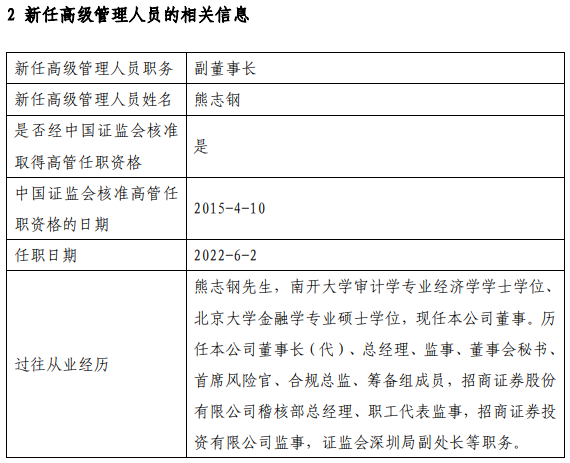 2 新任高级管理人员的相关信息

| 新任高级管理人员职务 | 副董事长 |
|---|---|
| 新任高级管理人员姓名 | 熊志钢 |
| 是否经中国证监会核准取得高管任职资格 | 是 |
| 中国证监会核准高管任职资格的日期 | 2015-4-10 |
| 任职日期 | 2022-6-2 |
| 过往从业经历 | 熊志钢先生，南开大学审计学专业经济学学士学位、北京大学金融学专业硕士学位，现任本公司董事。历任本公司董事长（代）、总经理、监事、董事会秘书、首席风险官、合规总监、筹备组成员，招商证券股份有限公司稽核部总经理、职工代表监事，招商证券投资有限公司监事，证监会深圳局副处长等职务。 |